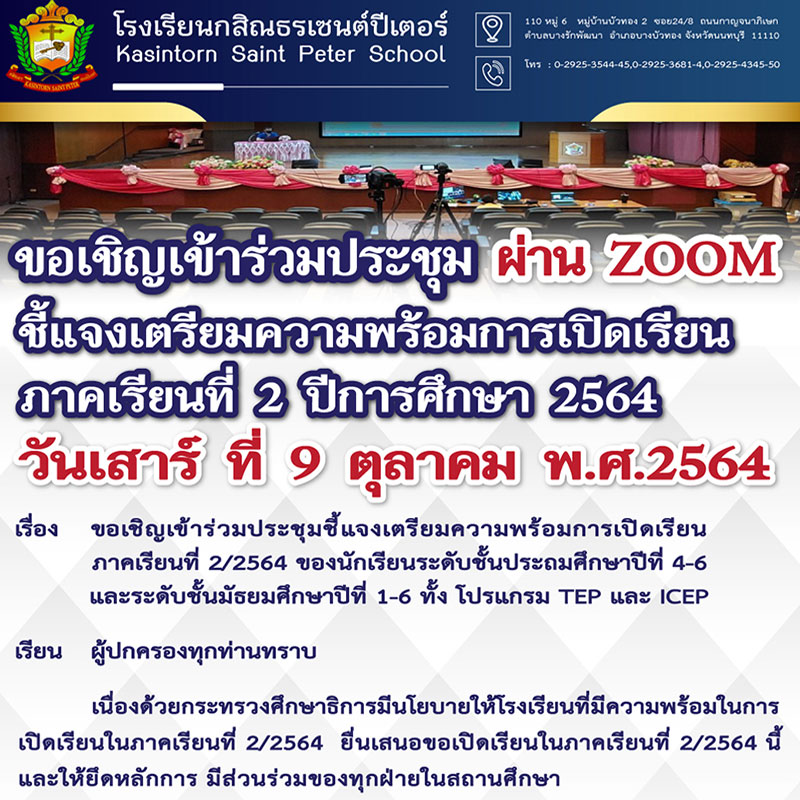 โรงเรียนกสิณธรเซนต์ปีเตอร์
Kasintorn Saint Peter School

110 หมู่ 6 หมู่บ้านบัวทอง 2 ซอย24/8 ถนนกาญจนาภิเษก
ตำบลบางรักพัฒนา อำเภอบางบัวทอง จังหวัดนนทบุรี 11110

โทร : 0-2925-3544-45,0-2925-3681-4,0-2925-4345-50

ขอเชิญเข้าร่วมประชุม ผ่าน ZOOM
ชี้แจงเตรียมความพร้อมการเปิดเรียน
ภาคเรียนที่ 2 ปีการศึกษา 2564
วันเสาร์ ที่ 9 ตุลาคม พ.ศ.2564

เรื่อง ขอเชิญเข้าร่วมประชุมชี้แจงเตรียมความพร้อมการเปิดเรียนภาคเรียนที่ 2/2564 ของนักเรียนระดับชั้นประถมศึกษาปีที่ 4-6 และระดับชั้นมัธยมศึกษาปีที่ 1-6 ทั้ง โปรแกรม TEP และ ICEP

เรียน ผู้ปกครองทุกท่านทราบ

เนื่องด้วยกระทรวงศึกษาธิการมีนโยบายให้โรงเรียนที่มีความพร้อมในการเปิดเรียนในภาคเรียนที่ 2/2564 ยื่นเสนอขอเปิดเรียนในภาคเรียนที่ 2/2564 นี้ และให้ยึดหลักการ มีส่วนร่วมของทุกฝ่ายในสถานศึกษา